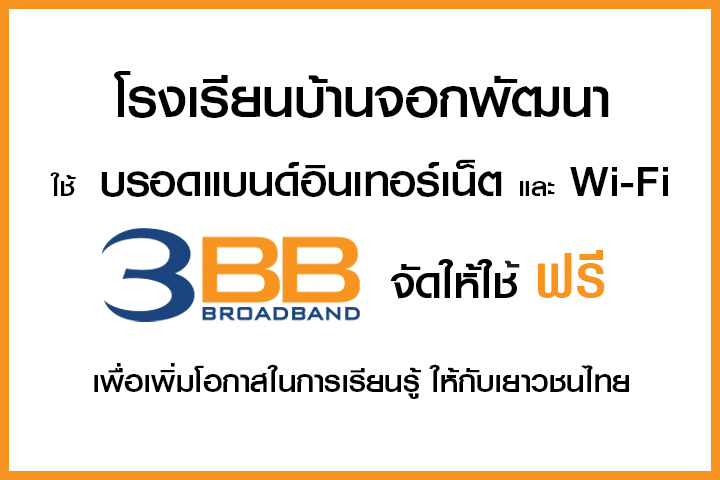 โรงเรียนบ้านจอกพัฒนา

ใช้ บรอดแบนด์อินเทอร์เน็ต และ Wi-Fi

3BB BROADBAND จัดให้ใช้ ฟรี

เพื่อเพิ่มโอกาสในการเรียนรู้ ให้กับเยาวชนไทย